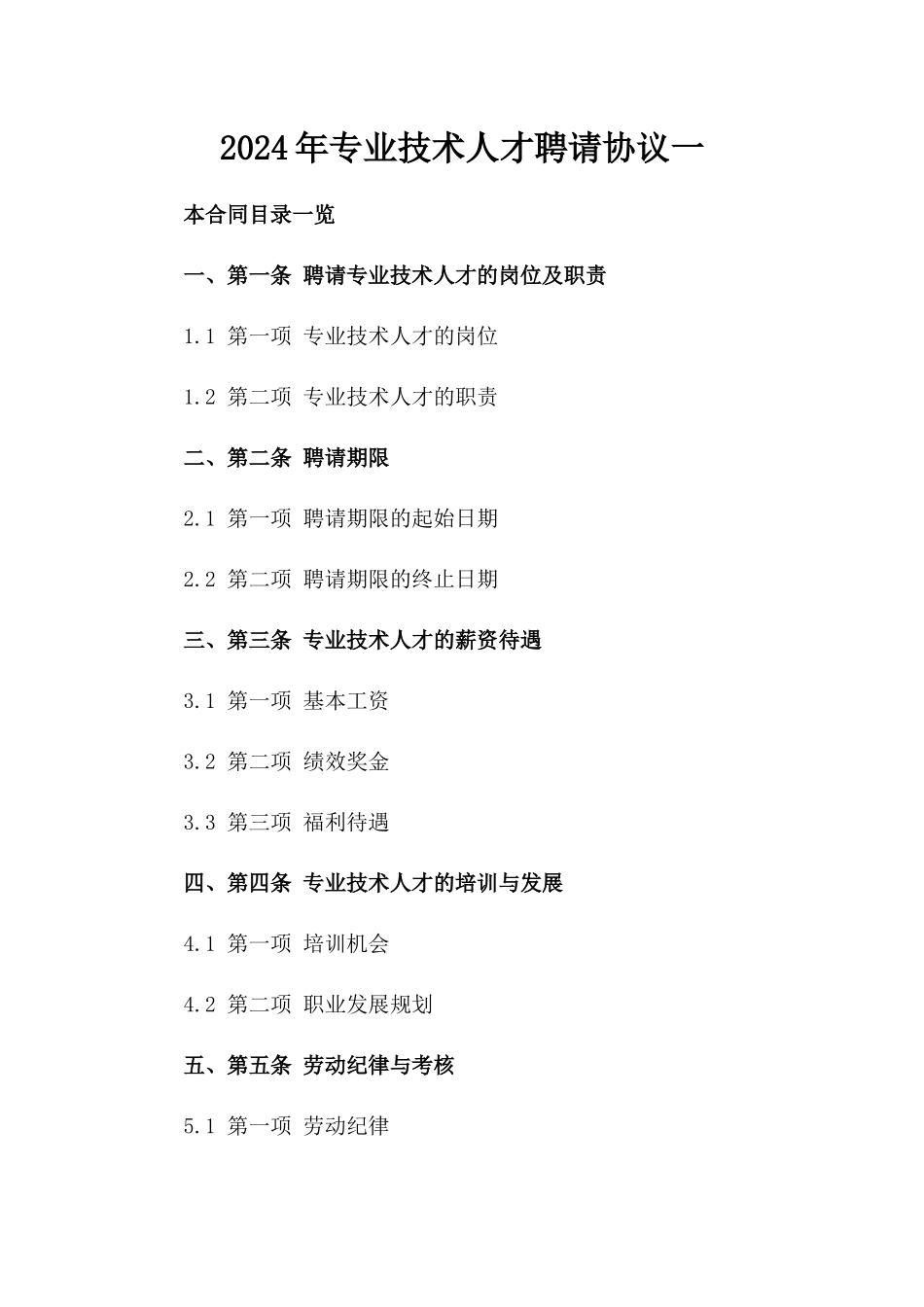 2024年专业技术人才聘请协议一

本合同目录一览

一、第一条 聘请专业技术人才的岗位及职责

1.1 第一项 专业技术人才的岗位

1.2 第二项 专业技术人才的职责

二、第二条 聘请期限

2.1 第一项 聘请期限的起始日期

2.2 第二项 聘请期限的终止日期

三、第三条 专业技术人才的薪资待遇

3.1 第一项 基本工资

3.2 第二项 绩效奖金

3.3 第三项 福利待遇

四、第四条 专业技术人才的培训与发展

4.1 第一项 培训机会

4.2 第二项 职业发展规划

五、第五条 劳动纪律与考核

5.1 第一项 劳动纪律